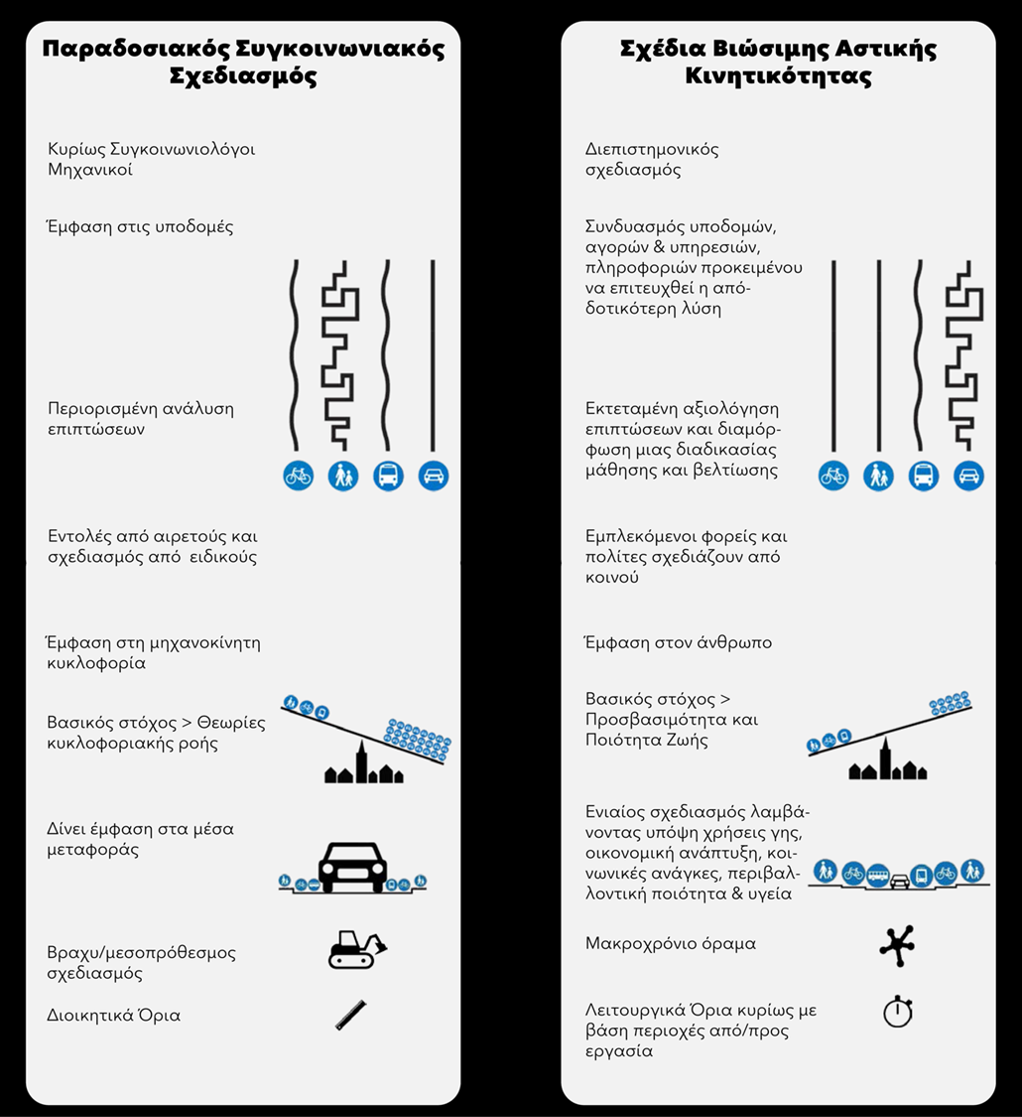 Παραδοσιακός Συγκοινωνιακός Σχεδιασμός

Κυρίως Συγκοινωνιολόγοι Μηχανικοί

Έμφαση στις υποδομές

Περιορισμένη ανάλυση επιπτώσεων

Εντολές από αιρετούς και σχεδιασμός από ειδικούς

Έμφαση στη μηχανοκίνητη κυκλοφορία

Βασικός στόχος > Θεωρίες κυκλοφοριακής ροής

Δίνει έμφαση στα μέσα μεταφοράς

Βραχυ/μεσοπρόθεσμος σχεδιασμός

Διοικητικά Όρια

Σχέδια Βιώσιμης Αστικής Κινητικότητας

Διεπιστημονικός σχεδιασμός

Συνδυασμός υποδομών, αγορών & υπηρεσιών, πληροφοριών προκειμένου να επιτευχθεί η αποδοτικότερη λύση

Εκτεταμένη αξιολόγηση επιπτώσεων και διαμόρφωση μιας διαδικασίας μάθησης και βελτίωσης

Εμπλεκόμενοι φορείς και πολίτες σχεδιάζουν από κοινού

Έμφαση στον άνθρωπο

Βασικός στόχος > Προσβασιμότητα και Ποιότητα Ζωής

Ενιαίος σχεδιασμός λαμβάνοντας υπόψη χρήσεις γης, οικονομική ανάπτυξη, κοινωνικές ανάγκες, περιβαλλοντική ποιότητα & υγεία

Μακροχρόνιο όραμα

Λειτουργικά Όρια κυρίως με βάση περιοχές από/προς εργασία